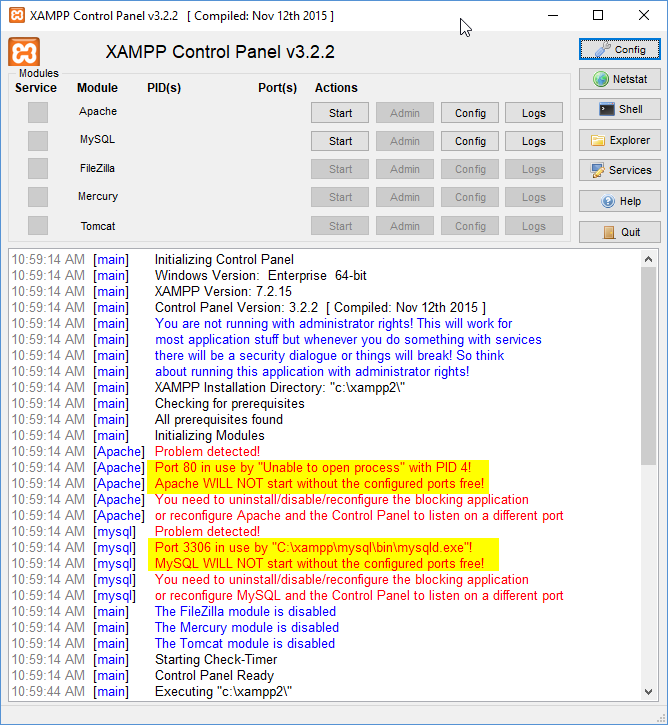 XAMPP Control Panel v3.2.2 [ Compiled: Nov 12th 2015 ]

XAMPP Control Panel v3.2.2

Config
Netstat
Shell
Explorer
Services
Help
Quit

Modules

| Service | Module | PID(s) | Port(s) | Actions | | | |
|---|---|---|---|---|---|---|---|
| | Apache | | | Start | Admin | Config | Logs |
| | MySQL | | | Start | Admin | Config | Logs |
| | FileZilla | | | Start | Admin | Config | Logs |
| | Mercury | | | Start | Admin | Config | Logs |
| | Tomcat | | | Start | Admin | Config | Logs |

10:59:14 AM [main] Initializing Control Panel
10:59:14 AM [main] Windows Version: Enterprise 64-bit
10:59:14 AM [main] XAMPP Version: 7.2.15
10:59:14 AM [main] Control Panel Version: 3.2.2 [ Compiled: Nov 12th 2015 ]
10:59:14 AM [main] You are not running with administrator rights! This will work for
10:59:14 AM [main] most application stuff but whenever you do something with services
10:59:14 AM [main] there will be a security dialogue or things will break! So think
10:59:14 AM [main] about running this application with administrator rights!
10:59:14 AM [main] XAMPP Installation Directory: "c:\xampp2\"
10:59:14 AM [main] Checking for prerequisites
10:59:14 AM [main] All prerequisites found
10:59:14 AM [main] Initializing Modules
10:59:14 AM [Apache] Problem detected!
10:59:14 AM [Apache] Port 80 in use by "Unable to open process" with PID 4!
10:59:14 AM [Apache] Apache WILL NOT start without the configured ports free!
10:59:14 AM [Apache] You need to uninstall/disable/reconfigure the blocking application
10:59:14 AM [Apache] or reconfigure Apache and the Control Panel to listen on a different port
10:59:14 AM [mysql] Problem detected!
10:59:14 AM [mysql] Port 3306 in use by "C:\xampp\mysql\bin\mysqld.exe"!
10:59:14 AM [mysql] MySQL WILL NOT start without the configured ports free!
10:59:14 AM [mysql] You need to uninstall/disable/reconfigure the blocking application
10:59:14 AM [mysql] or reconfigure MySQL and the Control Panel to listen on a different port
10:59:14 AM [main] The FileZilla module is disabled
10:59:14 AM [main] The Mercury module is disabled
10:59:14 AM [main] The Tomcat module is disabled
10:59:14 AM [main] Starting Check-Timer
10:59:14 AM [main] Control Panel Ready
10:59:44 AM [main] Executing "c:\xampp2\"